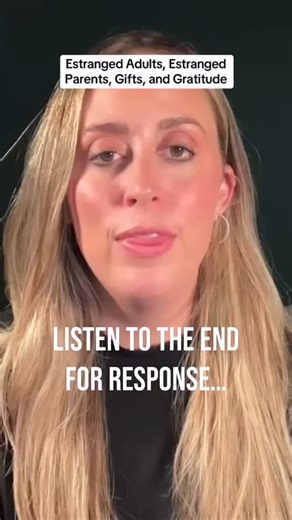 Estranged Adults, Estranged Parents, Gifts, and Gratitude

LISTEN TO THE END FOR RESPONSE...